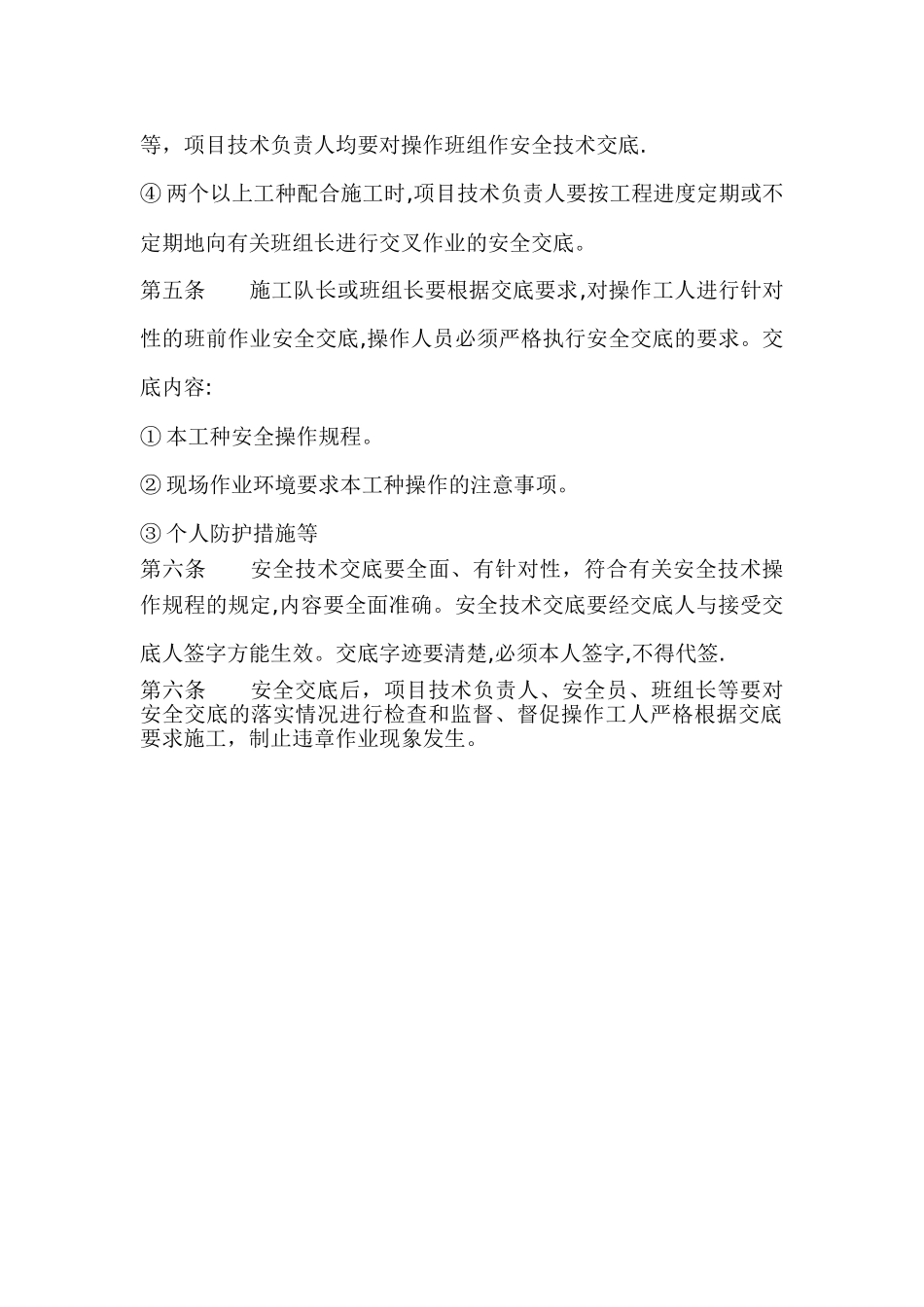 等，项目技术负责人均要对操作班组作安全技术交底.

④ 两个以上工种配合施工时,项目技术负责人要按工程进度定期或不定期地向有关班组长进行交叉作业的安全交底。

第五条　　施工队长或班组长要根据交底要求,对操作工人进行针对性的班前作业安全交底,操作人员必须严格执行安全交底的要求。交底内容:

① 本工种安全操作规程。

② 现场作业环境要求本工种操作的注意事项。

③ 个人防护措施等

第六条　　安全技术交底要全面、有针对性，符合有关安全技术操作规程的规定,内容要全面准确。安全技术交底要经交底人与接受交底人签字方能生效。交底字迹要清楚,必须本人签字,不得代签.

第六条　　安全交底后，项目技术负责人、安全员、班组长等要对安全交底的落实情况进行检查和监督、督促操作工人严格根据交底要求施工，制止违章作业现象发生。